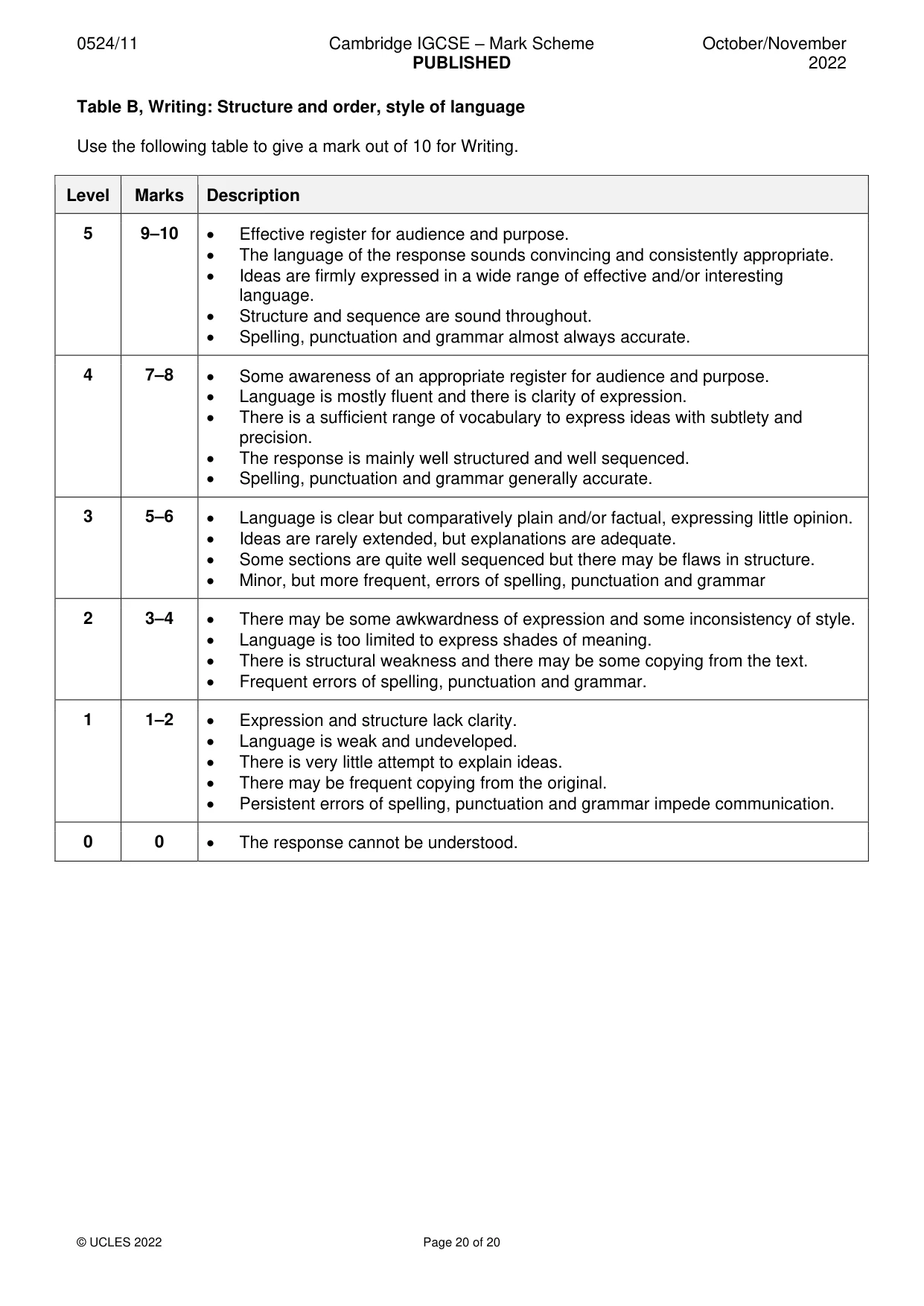 0524/11 Cambridge IGCSE – Mark Scheme PUBLISHED October/November 2022

Table B, Writing: Structure and order, style of language

Use the following table to give a mark out of 10 for Writing.

| Level | Marks | Description |
|---|---|---|
| 5 | 9–10 | • Effective register for audience and purpose. • The language of the response sounds convincing and consistently appropriate. • Ideas are firmly expressed in a wide range of effective and/or interesting language. • Structure and sequence are sound throughout. • Spelling, punctuation and grammar almost always accurate. |
| 4 | 7–8 | • Some awareness of an appropriate register for audience and purpose. • Language is mostly fluent and there is clarity of expression. • There is a sufficient range of vocabulary to express ideas with subtlety and precision. • The response is mainly well structured and well sequenced. • Spelling, punctuation and grammar generally accurate. |
| 3 | 5–6 | • Language is clear but comparatively plain and/or factual, expressing little opinion. • Ideas are rarely extended, but explanations are adequate. • Some sections are quite well sequenced but there may be flaws in structure. • Minor, but more frequent, errors of spelling, punctuation and grammar |
| 2 | 3–4 | • There may be some awkwardness of expression and some inconsistency of style. • Language is too limited to express shades of meaning. • There is structural weakness and there may be some copying from the text. • Frequent errors of spelling, punctuation and grammar. |
| 1 | 1–2 | • Expression and structure lack clarity. • Language is weak and undeveloped. • There is very little attempt to explain ideas. • There may be frequent copying from the original. • Persistent errors of spelling, punctuation and grammar impede communication. |
| 0 | 0 | • The response cannot be understood. |

© UCLES 2022 Page 20 of 20